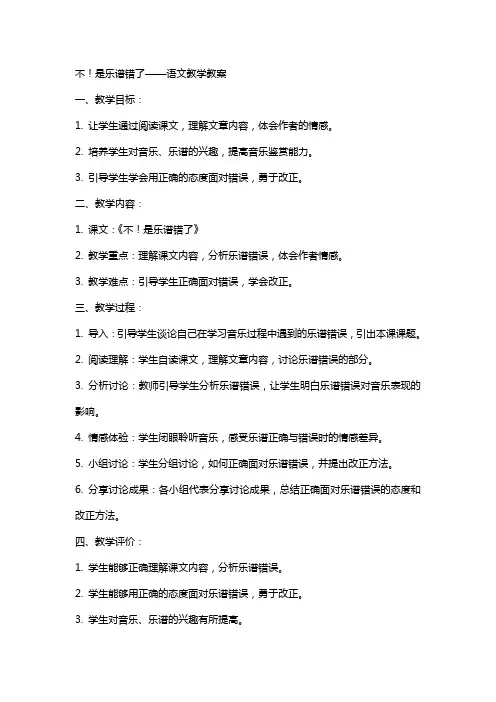 不！是乐谱错了——语文教学教案

一、教学目标：

1. 让学生通过阅读课文，理解文章内容，体会作者的情感。

2. 培养学生对音乐、乐谱的兴趣，提高音乐鉴赏能力。

3. 引导学生学会用正确的态度面对错误，勇于改正。

二、教学内容：

1. 课文：《不！是乐谱错了》

2. 教学重点：理解课文内容，分析乐谱错误，体会作者情感。

3. 教学难点：引导学生正确面对错误，学会改正。

三、教学过程：

1. 导入：引导学生谈论自己在学习音乐过程中遇到的乐谱错误，引出本课课题。

2. 阅读理解：学生自读课文，理解文章内容，讨论乐谱错误的部分。

3. 分析讨论：教师引导学生分析乐谱错误，让学生明白乐谱错误对音乐表现的影响。

4. 情感体验：学生闭眼聆听音乐，感受乐谱正确与错误时的情感差异。

5. 小组讨论：学生分组讨论，如何正确面对乐谱错误，并提出改正方法。

6. 分享讨论成果：各小组代表分享讨论成果，总结正确面对乐谱错误的态度和改正方法。

四、教学评价：

1. 学生能够正确理解课文内容，分析乐谱错误。

2. 学生能够用正确的态度面对乐谱错误，勇于改正。

3. 学生对音乐、乐谱的兴趣有所提高。